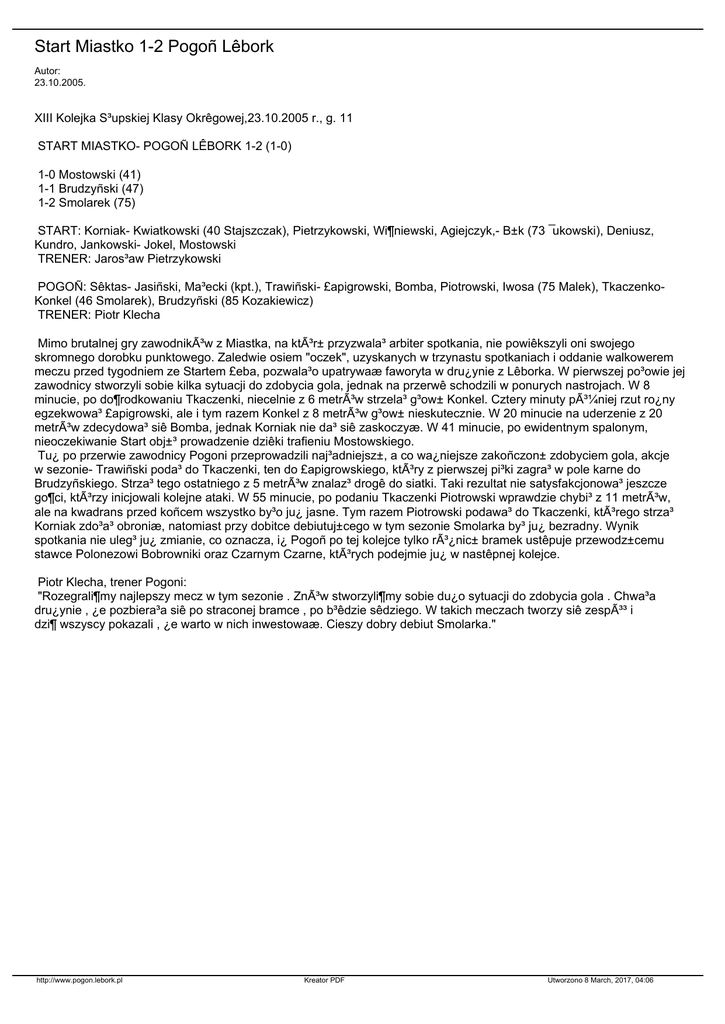 Start Miastko 1-2 Pogoñ Lêbork

Autor:
23.10.2005.

XIII Kolejka S³upskiej Klasy Okrêgowej,23.10.2005 r., g. 11

START MIASTKO- POGOÑ LÊBORK 1-2 (1-0)

1-0 Mostowski (41)
1-1 Brudzyñski (47)
1-2 Smolarek (75)

START: Korniak- Kwiatkowski (40 Stajszczak), Pietrzykowski, Wi¶niewski, Agiejczyk,- B±k (73 ¯ukowski), Deniusz, Kundro, Jankowski- Jokel, Mostowski
TRENER: Jaros³aw Pietrzykowski

POGOÑ: Sêktas- Jasiñski, Ma³ecki (kpt.), Trawiñski- £apigrowski, Bomba, Piotrowski, Iwosa (75 Malek), Tkaczenko- Konkel (46 Smolarek), Brudzyñski (85 Kozakiewicz)
TRENER: Piotr Klecha

Mimo brutalnej gry zawodnikÃ³w z Miastka, na ktÃ³r± przyzwala³ arbiter spotkania, nie powiêkszyli oni swojego skromnego dorobku punktowego. Zaledwie osiem "oczek", uzyskanych w trzynastu spotkaniach i oddanie walkowerem meczu przed tygodniem ze Startem £eba, pozwala³o upatrywaæ faworyta w dru¿ynie z Lêborka. W pierwszej po³owie jej zawodnicy stworzyli sobie kilka sytuacji do zdobycia gola, jednak na przerwê schodzili w ponurych nastrojach. W 8 minucie, po do¶rodkowaniu Tkaczenki, niecelnie z 6 metrÃ³w strzela³ g³ow± Konkel. Cztery minuty pÃ³¼niej rzut ro¿ny egzekwowa³ £apigrowski, ale i tym razem Konkel z 8 metrÃ³w g³ow± nieskutecznie. W 20 minucie na uderzenie z 20 metrÃ³w zdecydowa³ siê Bomba, jednak Korniak nie da³ siê zaskoczyæ. W 41 minucie, po ewidentnym spalonym, nieoczekiwanie Start obj±³ prowadzenie dziêki trafieniu Mostowskiego.
Tu¿ po przerwie zawodnicy Pogoni przeprowadzili naj³adniejsz±, a co wa¿niejsze zakoñczon± zdobyciem gola, akcje w sezonie- Trawiñski poda³ do Tkaczenki, ten do £apigrowskiego, ktÃ³ry z pierwszej pi³ki zagra³ w pole karne do Brudzyñskiego. Strza³ tego ostatniego z 5 metrÃ³w znalaz³ drogê do siatki. Taki rezultat nie satysfakcjonowa³ jeszcze go¶ci, ktÃ³rzy inicjowali kolejne ataki. W 55 minucie, po podaniu Tkaczenki Piotrowski wprawdzie chybi³ z 11 metrÃ³w, ale na kwadrans przed koñcem wszystko by³o ju¿ jasne. Tym razem Piotrowski podawa³ do Tkaczenki, ktÃ³rego strza³ Korniak zdo³a³ obroniæ, natomiast przy dobitce debiutuj±cego w tym sezonie Smolarka by³ ju¿ bezradny. Wynik spotkania nie uleg³ ju¿ zmianie, co oznacza, i¿ Pogoñ po tej kolejce tylko rÃ³¿nic± bramek ustêpuje przewodz±cemu stawce Polonezowi Bobrowniki oraz Czarnym Czarne, ktÃ³rych podejmie ju¿ w nastêpnej kolejce.

Piotr Klecha, trener Pogoni:
"Rozegrali¶my najlepszy mecz w tym sezonie . ZnÃ³w stworzyli¶my sobie du¿o sytuacji do zdobycia gola . Chwa³a dru¿ynie , ¿e pozbiera³a siê po straconej bramce , po b³êdzie sêdziego. W takich meczach tworzy siê zespÃ³³ i dzi¶ wszyscy pokazali , ¿e warto w nich inwestowaæ. Cieszy dobry debiut Smolarka."

http://www.pogon.lebork.pl Kreator PDF Utworzono 8 March, 2017, 04:06